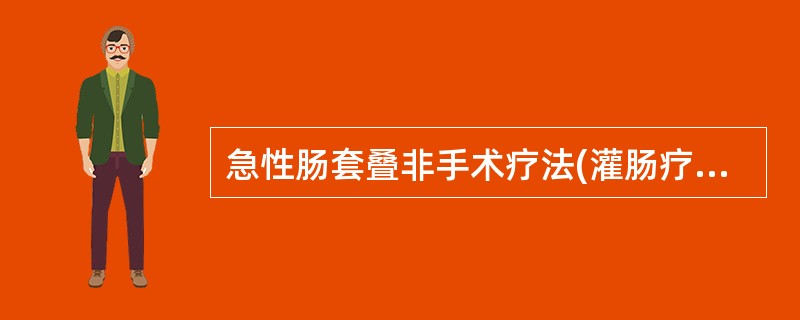 急性肠套叠非手术疗法(灌肠疗...